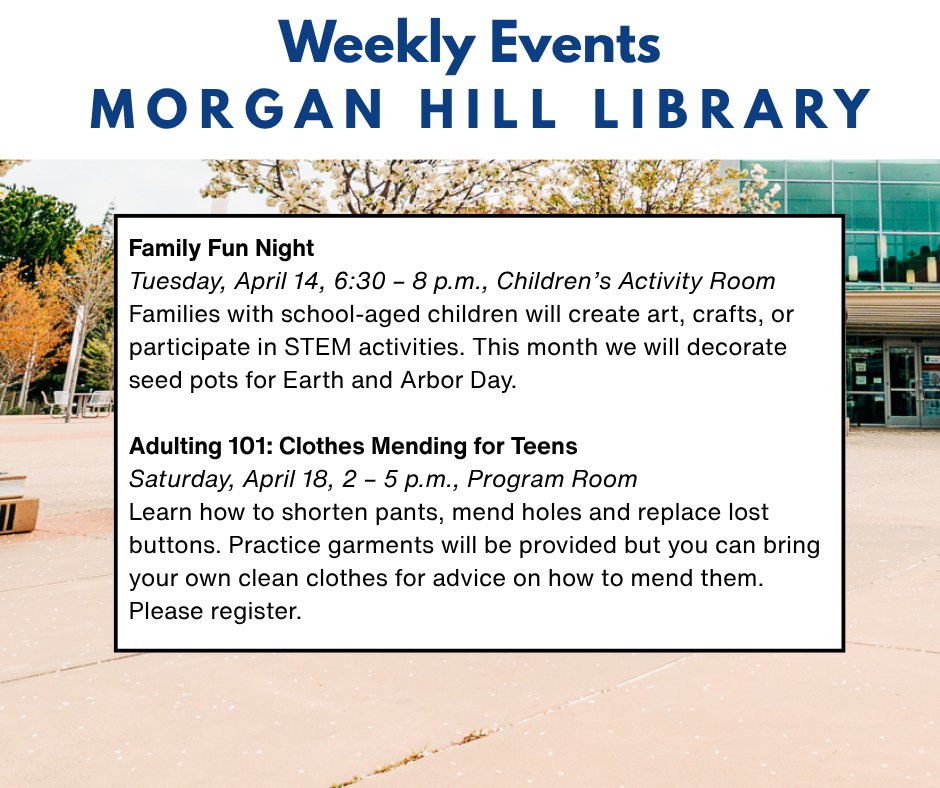 Weekly Events
MORGAN HILL LIBRARY

Family Fun Night
Tuesday, April 14, 6:30 – 8 p.m., Children's Activity Room
Families with school-aged children will create art, crafts, or participate in STEM activities. This month we will decorate seed pots for Earth and Arbor Day.

Adulting 101: Clothes Mending for Teens
Saturday, April 18, 2 – 5 p.m., Program Room
Learn how to shorten pants, mend holes and replace lost buttons. Practice garments will be provided but you can bring your own clean clothes for advice on how to mend them. Please register.